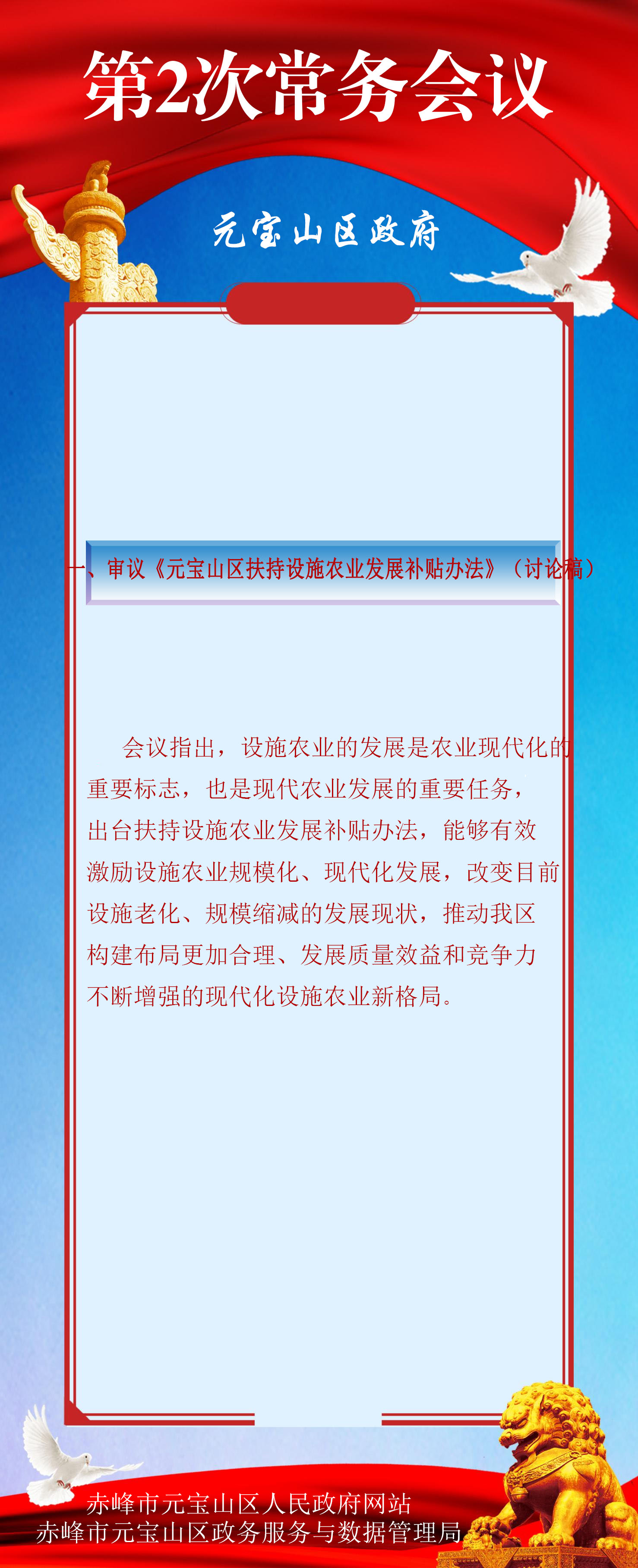 第2次常务会议

元宝山区政府

一、审议《元宝山区扶持设施农业发展补贴办法》（讨论稿）

会议指出，设施农业的发展是农业现代化的重要标志，也是现代农业发展的重要任务，出台扶持设施农业发展补贴办法，能够有效激励设施农业规模化、现代化发展，改变目前设施老化、规模缩减的发展现状，推动我区构建布局更加合理、发展质量效益和竞争力不断增强的现代化设施农业新格局。

赤峰市元宝山区人民政府网站
赤峰市元宝山区政务服务与数据管理局